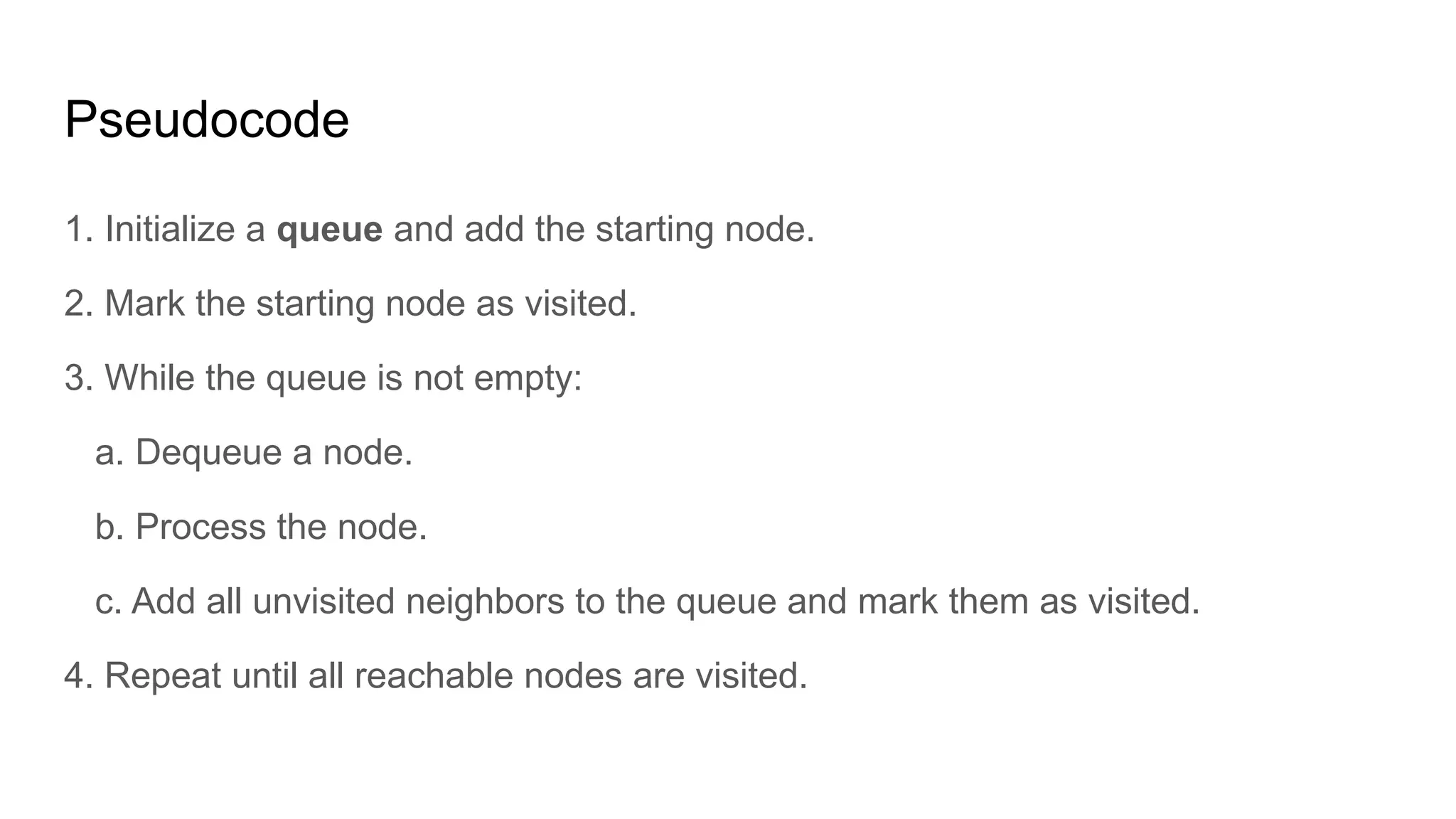 Pseudocode

1. Initialize a queue and add the starting node.

2. Mark the starting node as visited.

3. While the queue is not empty:

a. Dequeue a node.

b. Process the node.

c. Add all unvisited neighbors to the queue and mark them as visited.

4. Repeat until all reachable nodes are visited.